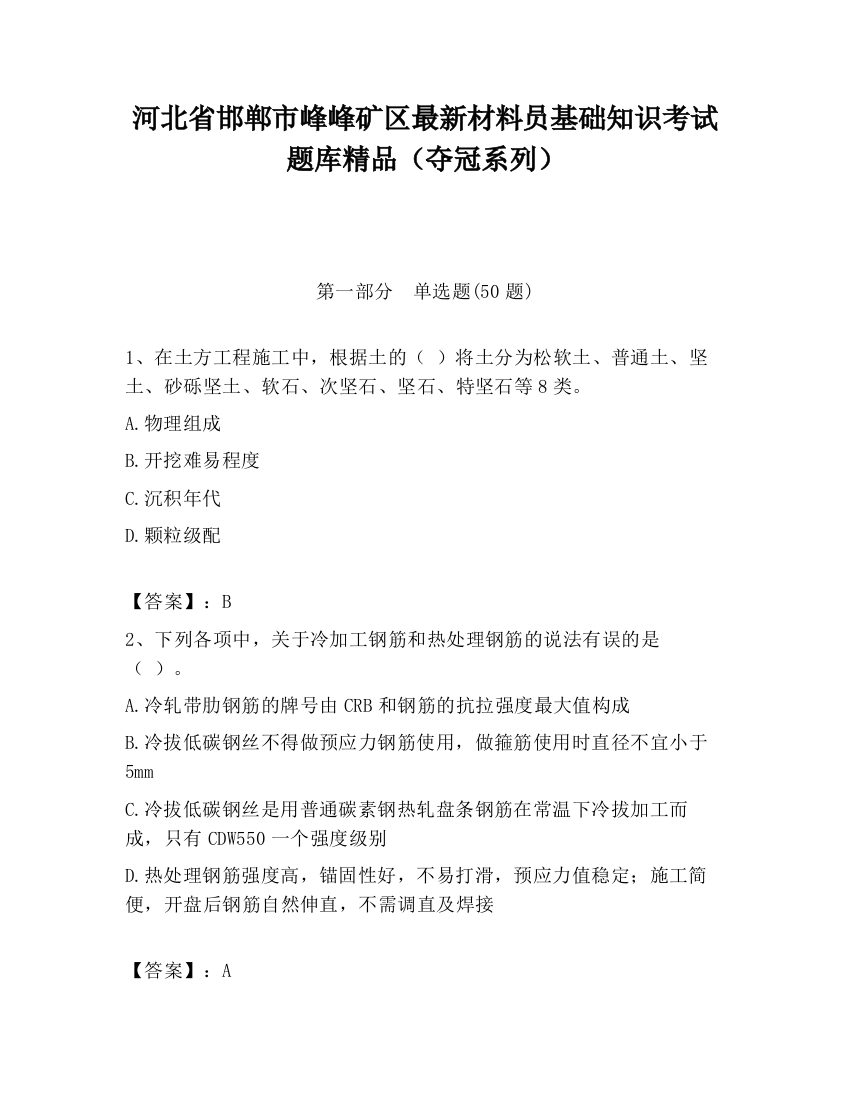 河北省邯郸市峰峰矿区最新材料员基础知识考试题库精品（夺冠系列）

第一部分　单选题(50 题)

1、在土方工程施工中，根据土的（ ）将土分为松软土、普通土、坚土、砂砾坚土、软石、次坚石、坚石、特坚石等 8 类。

A.物理组成

B.开挖难易程度

C.沉积年代

D.颗粒级配

【答案】：B

2、下列各项中，关于冷加工钢筋和热处理钢筋的说法有误的是（ ）。

A.冷轧带肋钢筋的牌号由 CRB 和钢筋的抗拉强度最大值构成

B.冷拔低碳钢丝不得做预应力钢筋使用，做箍筋使用时直径不宜小于 5mm

C.冷拔低碳钢丝是用普通碳素钢热轧盘条钢筋在常温下冷拔加工而成，只有 CDW550 一个强度级别

D.热处理钢筋强度高，锚固性好，不易打滑，预应力值稳定；施工简便，开盘后钢筋自然伸直，不需调直及焊接

【答案】：A